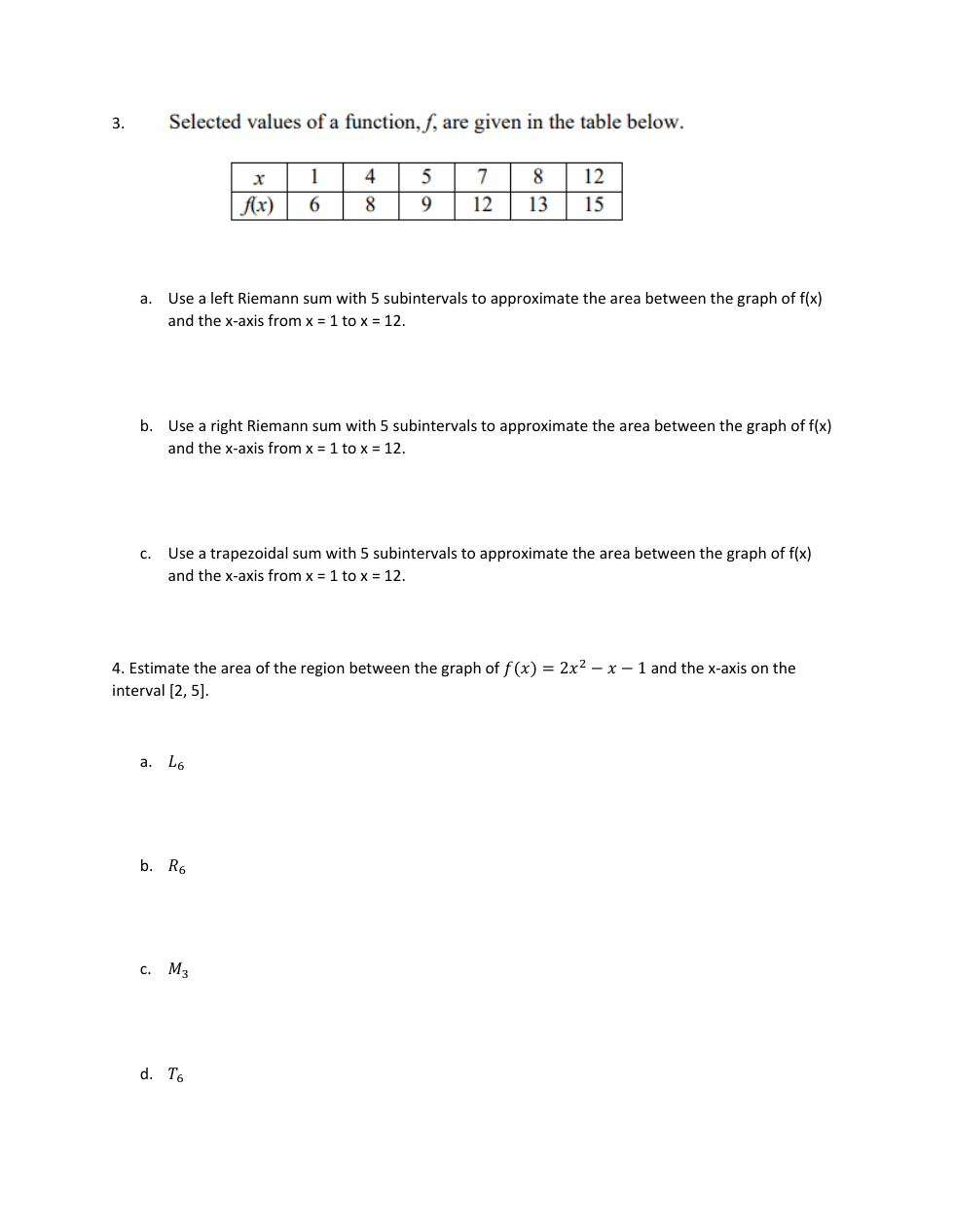 3. Selected values of a function, $f$, are given in the table below.

| $x$ | 1 | 4 | 5 | 7 | 8 | 12 |
|---|---|---|---|---|---|---|
| $f(x)$ | 6 | 8 | 9 | 12 | 13 | 15 |

a. Use a left Riemann sum with 5 subintervals to approximate the area between the graph of f(x) and the x-axis from x = 1 to x = 12.

b. Use a right Riemann sum with 5 subintervals to approximate the area between the graph of f(x) and the x-axis from x = 1 to x = 12.

c. Use a trapezoidal sum with 5 subintervals to approximate the area between the graph of f(x) and the x-axis from x = 1 to x = 12.

4. Estimate the area of the region between the graph of $f(x) = 2x^2 - x - 1$ and the x-axis on the interval [2, 5].

a. $L_6$

b. $R_6$

c. $M_3$

d. $T_6$